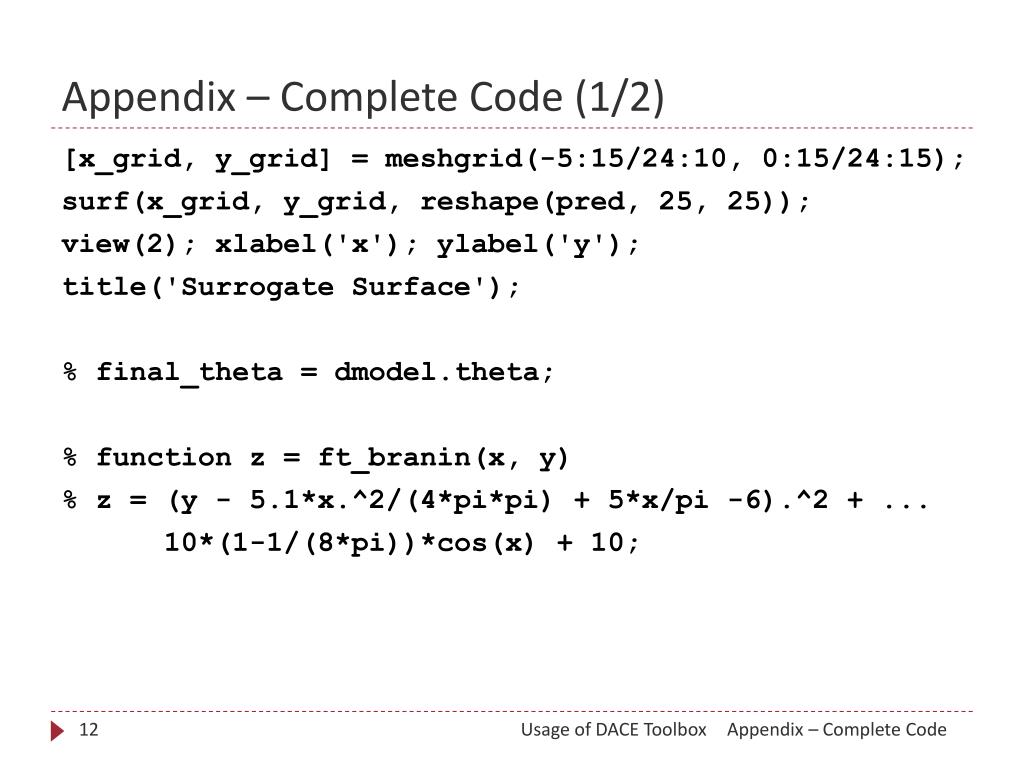 Appendix – Complete Code (1/2)

[x_grid, y_grid] = meshgrid(-5:15/24:10, 0:15/24:15);
surf(x_grid, y_grid, reshape(pred, 25, 25));
view(2); xlabel('x'); ylabel('y');
title('Surrogate Surface');

% final_theta = dmodel.theta;

% function z = ft_branin(x, y)
% z = (y - 5.1*x.^2/(4*pi*pi) + 5*x/pi -6).^2 + ...
    10*(1-1/(8*pi))*cos(x) + 10;

12

Usage of DACE Toolbox    Appendix – Complete Code